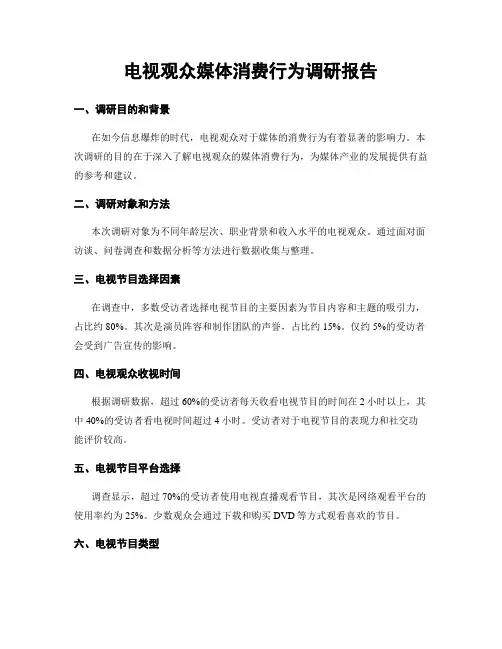 电视观众媒体消费行为调研报告

一、调研目的和背景

在如今信息爆炸的时代，电视观众对于媒体的消费行为有着显著的影响力。本次调研的目的在于深入了解电视观众的媒体消费行为，为媒体产业的发展提供有益的参考和建议。

二、调研对象和方法

本次调研对象为不同年龄层次、职业背景和收入水平的电视观众。通过面对面访谈、问卷调查和数据分析等方法进行数据收集与整理。

三、电视节目选择因素

在调查中，多数受访者选择电视节目的主要因素为节目内容和主题的吸引力，占比约 80%。其次是演员阵容和制作团队的声誉，占比约 15%。仅约 5%的受访者会受到广告宣传的影响。

四、电视观众收视时间

根据调研数据，超过 60%的受访者每天收看电视节目的时间在 2 小时以上，其中 40%的受访者看电视时间超过 4 小时。受访者对于电视节目的表现力和社交功能评价较高。

五、电视节目平台选择

调查显示，超过 70%的受访者使用电视直播观看节目，其次是网络观看平台的使用率约为 25%。少数观众会通过下载和购买 DVD 等方式观看喜欢的节目。

六、电视节目类型